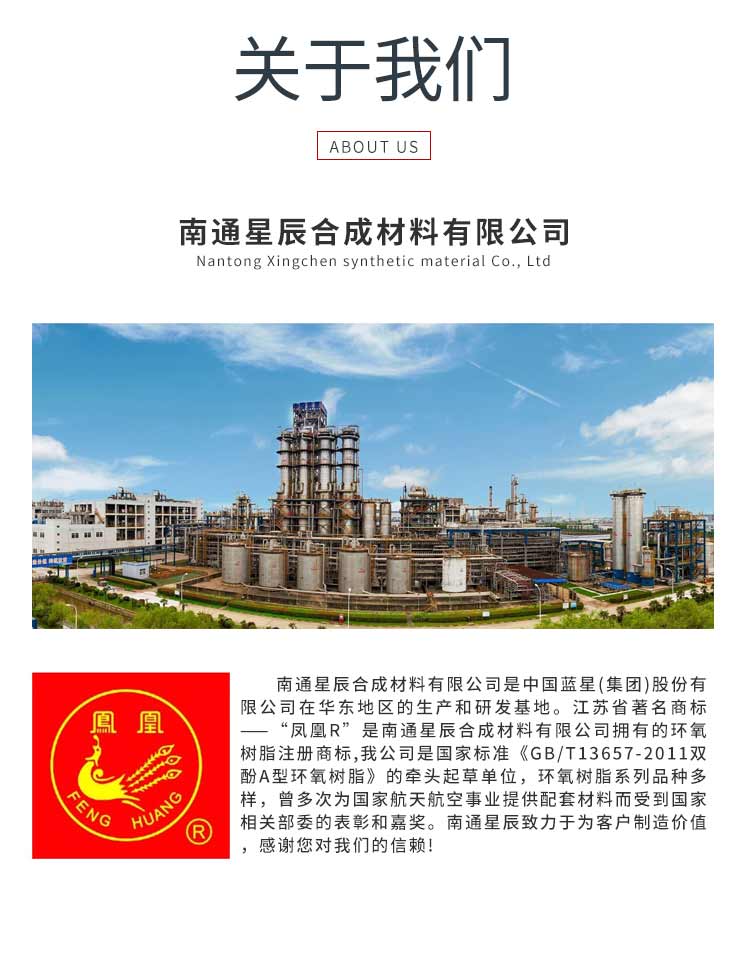 关于我们

ABOUT US

南通星辰合成材料有限公司
Nantong Xingchen synthetic material Co., Ltd

鳳凰
FENG HUANG
®

南通星辰合成材料有限公司是中国蓝星(集团)股份有限公司在华东地区的生产和研发基地。江苏省著名商标——“凤凰R”是南通星辰合成材料有限公司拥有的环氧树脂注册商标,我公司是国家标准《GB/T13657-2011双酚A型环氧树脂》的牵头起草单位，环氧树脂系列品种多样，曾多次为国家航天航空事业提供配套材料而受到国家相关部委的表彰和嘉奖。南通星辰致力于为客户制造价值，感谢您对我们的信赖!